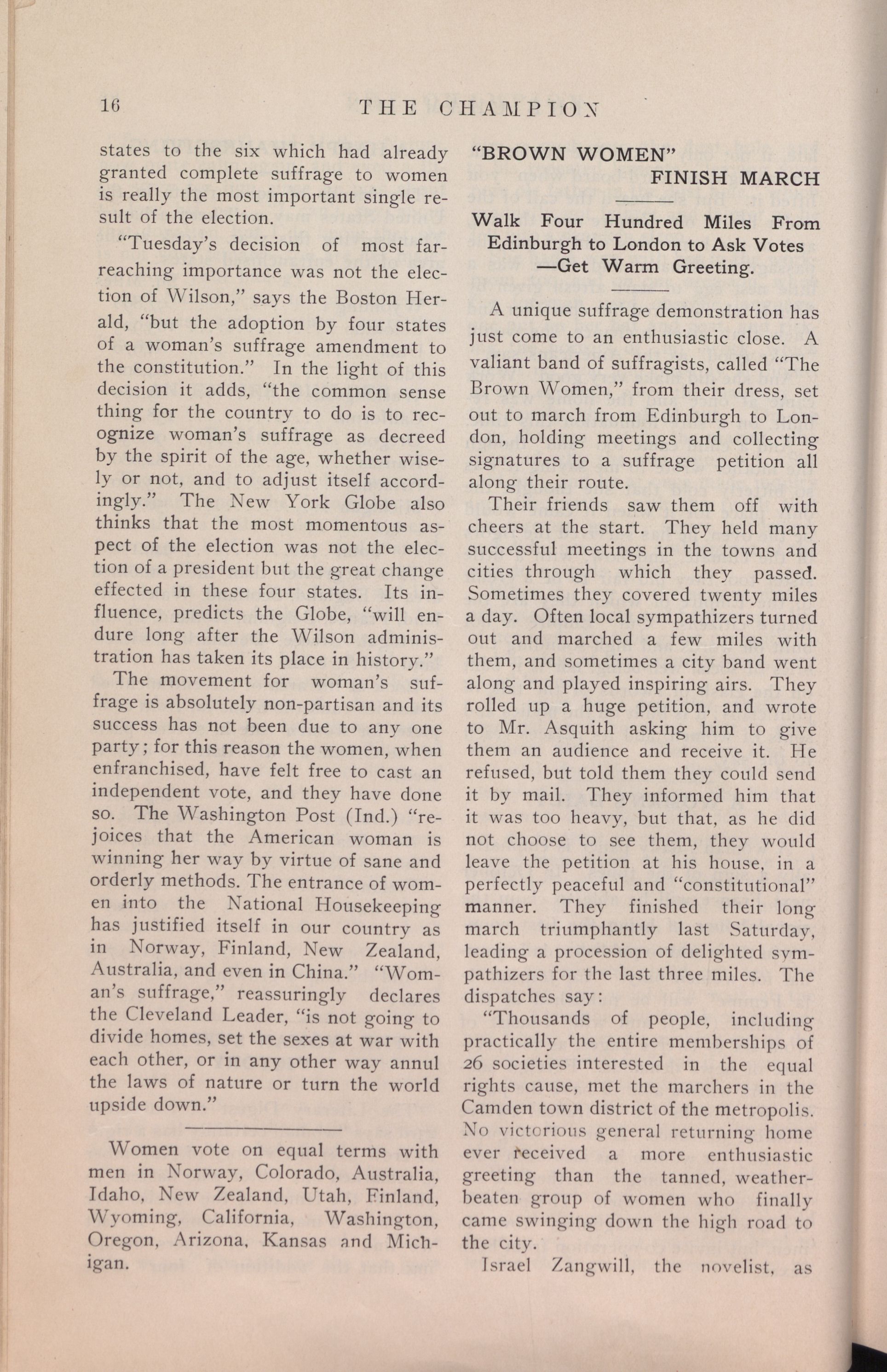 16 THE CHAMPION

states to the six which had already granted complete suffrage to women is really the most important single result of the election.

"Tuesday's decision of most far-reaching importance was not the election of Wilson," says the Boston Herald, "but the adoption by four states of a woman's suffrage amendment to the constitution." In the light of this decision it adds, "the common sense thing for the country to do is to recognize woman's suffrage as decreed by the spirit of the age, whether wisely or not, and to adjust itself accordingly." The New York Globe also thinks that the most momentous aspect of the election was not the election of a president but the great change effected in these four states. Its influence, predicts the Globe, "will endure long after the Wilson administration has taken its place in history."

The movement for woman's suffrage is absolutely non-partisan and its success has not been due to any one party; for this reason the women, when enfranchised, have felt free to cast an independent vote, and they have done so. The Washington Post (Ind.) "rejoices that the American woman is winning her way by virtue of sane and orderly methods. The entrance of women into the National Housekeeping has justified itself in our country as in Norway, Finland, New Zealand, Australia, and even in China." "Woman's suffrage," reassuringly declares the Cleveland Leader, "is not going to divide homes, set the sexes at war with each other, or in any other way annul the laws of nature or turn the world upside down."

Women vote on equal terms with men in Norway, Colorado, Australia, Idaho, New Zealand, Utah, Finland, Wyoming, California, Washington, Oregon, Arizona, Kansas and Michigan.

"BROWN WOMEN" FINISH MARCH

Walk Four Hundred Miles From Edinburgh to London to Ask Votes —Get Warm Greeting.

A unique suffrage demonstration has just come to an enthusiastic close. A valiant band of suffragists, called "The Brown Women," from their dress, set out to march from Edinburgh to London, holding meetings and collecting signatures to a suffrage petition all along their route.

Their friends saw them off with cheers at the start. They held many successful meetings in the towns and cities through which they passed. Sometimes they covered twenty miles a day. Often local sympathizers turned out and marched a few miles with them, and sometimes a city band went along and played inspiring airs. They rolled up a huge petition, and wrote to Mr. Asquith asking him to give them an audience and receive it. He refused, but told them they could send it by mail. They informed him that it was too heavy, but that, as he did not choose to see them, they would leave the petition at his house, in a perfectly peaceful and "constitutional" manner. They finished their long march triumphantly last Saturday, leading a procession of delighted sympathizers for the last three miles. The dispatches say:

"Thousands of people, including practically the entire memberships of 26 societies interested in the equal rights cause, met the marchers in the Camden town district of the metropolis. No victorious general returning home ever received a more enthusiastic greeting than the tanned, weather-beaten group of women who finally came swinging down the high road to the city.

Israel Zangwill, the novelist, as